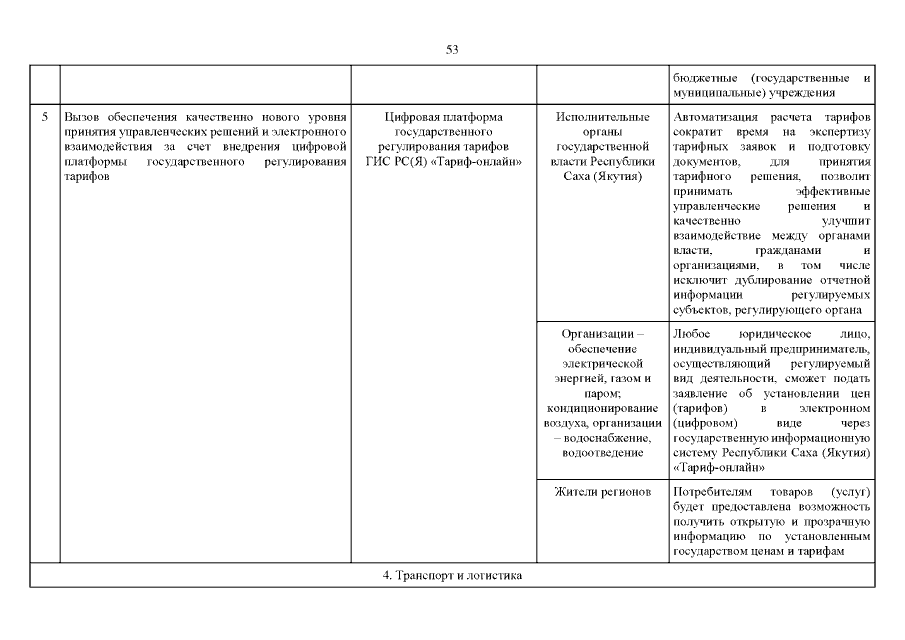 53

| | | | | |
|---|---|---|---|---|
| | | | | бюджетные (государственные и муниципальные) учреждения |
| 5 | Вызов обеспечения качественно нового уровня принятия управленческих решений и электронного взаимодействия за счет внедрения цифровой платформы государственного регулирования тарифов | Цифровая платформа государственного регулирования тарифов ГИС РС(Я) «Тариф-онлайн» | Исполнительные органы государственной власти Республики Саха (Якутия) | Автоматизация расчета тарифов сократит время на экспертизу тарифных заявок и подготовку документов, для принятия тарифного решения, позволит принимать эффективные управленческие решения и качественно улучшит взаимодействие между органами власти, гражданами и организациями, в том числе исключит дублирование отчетной информации регулируемых субъектов, регулирующего органа |
| | | | Организации – обеспечение электрической энергией, газом и паром; кондиционирование воздуха, организации – водоснабжение, водоотведение | Любое юридическое лицо, индивидуальный предприниматель, осуществляющий регулируемый вид деятельности, сможет подать заявление об установлении цен (тарифов) в электронном (цифровом) виде через государственную информационную систему Республики Саха (Якутия) «Тариф-онлайн» |
| | | | Жители регионов | Потребителям товаров (услуг) будет предоставлена возможность получить открытую и прозрачную информацию по установленным государством ценам и тарифам |
| 4. Транспорт и логистика | | | | |